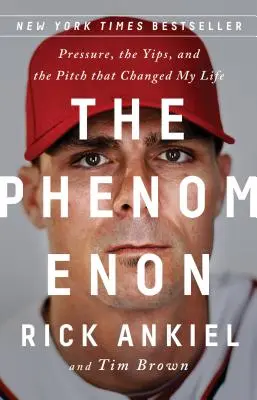 NEW YORK TIMES BESTSELLER

Pressure, the Yips, and the Pitch that Changed My Life

THE PHENOM ENON

RICK ANKIEL

and Tim Brown